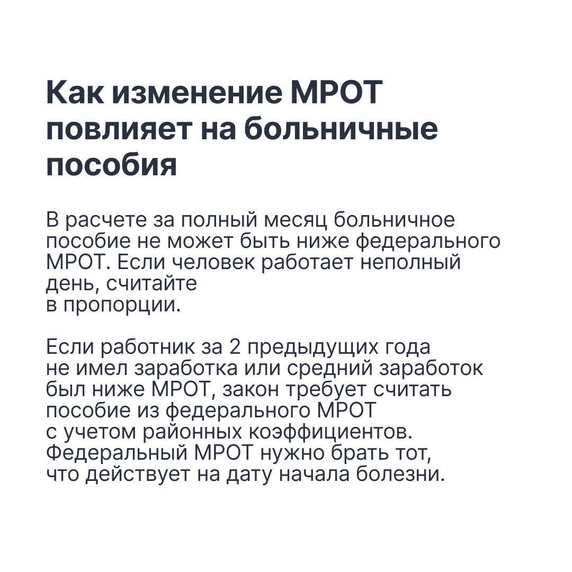 Как изменение МРОТ повлияет на больничные пособия

В расчете за полный месяц больничное пособие не может быть ниже федерального МРОТ. Если человек работает неполный день, считайте в пропорции.

Если работник за 2 предыдущих года не имел заработка или средний заработок был ниже МРОТ, закон требует считать пособие из федерального МРОТ с учетом районных коэффициентов. Федеральный МРОТ нужно брать тот, что действует на дату начала болезни.